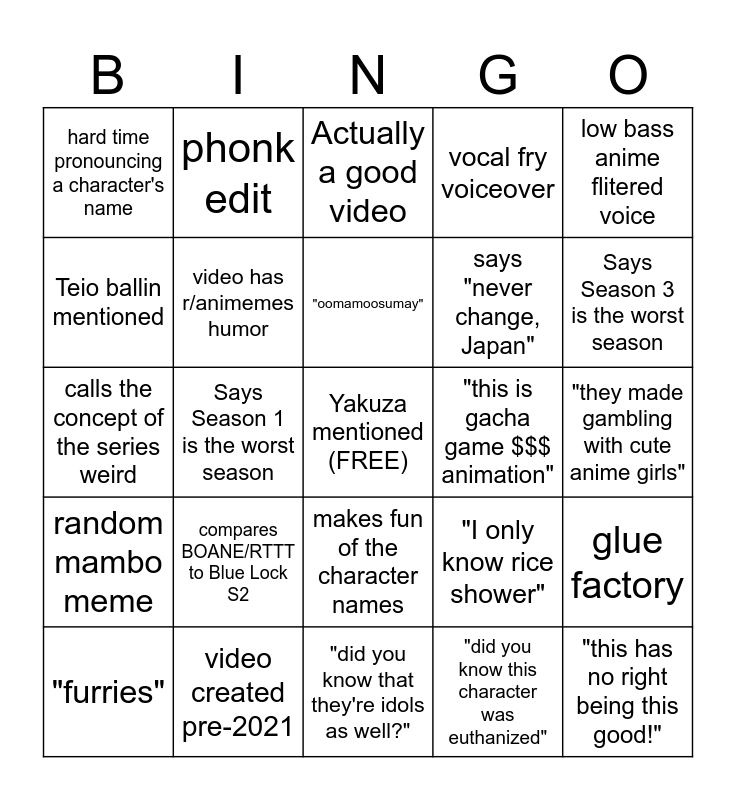 | B | I | N | G | O |
|---|---|---|---|---|
| hard time pronouncing a character's name | phonk edit | Actually a good video | vocal fry voiceover | low bass anime flitered voice |
| Teio ballin mentioned | video has r/animemes humor | "oomamoosumay" | says "never change, Japan" | Says Season 3 is the worst season |
| calls the concept of the series weird | Says Season 1 is the worst season | Yakuza mentioned (FREE) | "this is gacha game $$$ animation" | "they made gambling with cute anime girls" |
| random mambo meme | compares BOANE/RTTT to Blue Lock S2 | makes fun of the character names | "I only know rice shower" | glue factory |
| "furries" | video created pre-2021 | "did you know that they're idols as well?" | "did you know this character was euthanized" | "this has no right being this good!" |